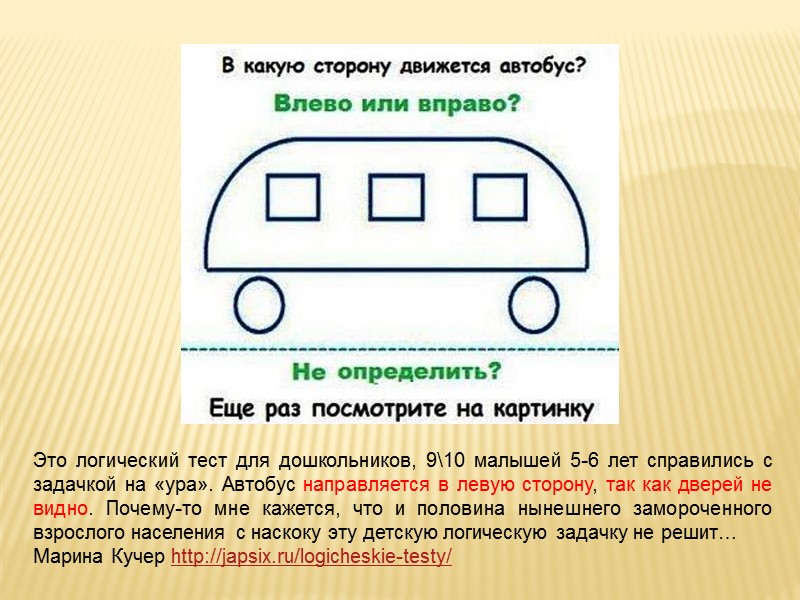 В какую сторону движется автобус?

Влево или вправо?

Не определить?

Еще раз посмотрите на картинку

Это логический тест для дошкольников, 9\10 малышей 5-6 лет справились с задачкой на «ура». Автобус направляется в левую сторону, так как дверей не видно. Почему-то мне кажется, что и половина нынешнего замороченного взрослого населения с наскоку эту детскую логическую задачку не решит…
Марина Кучер http://japsix.ru/logicheskie-testy/